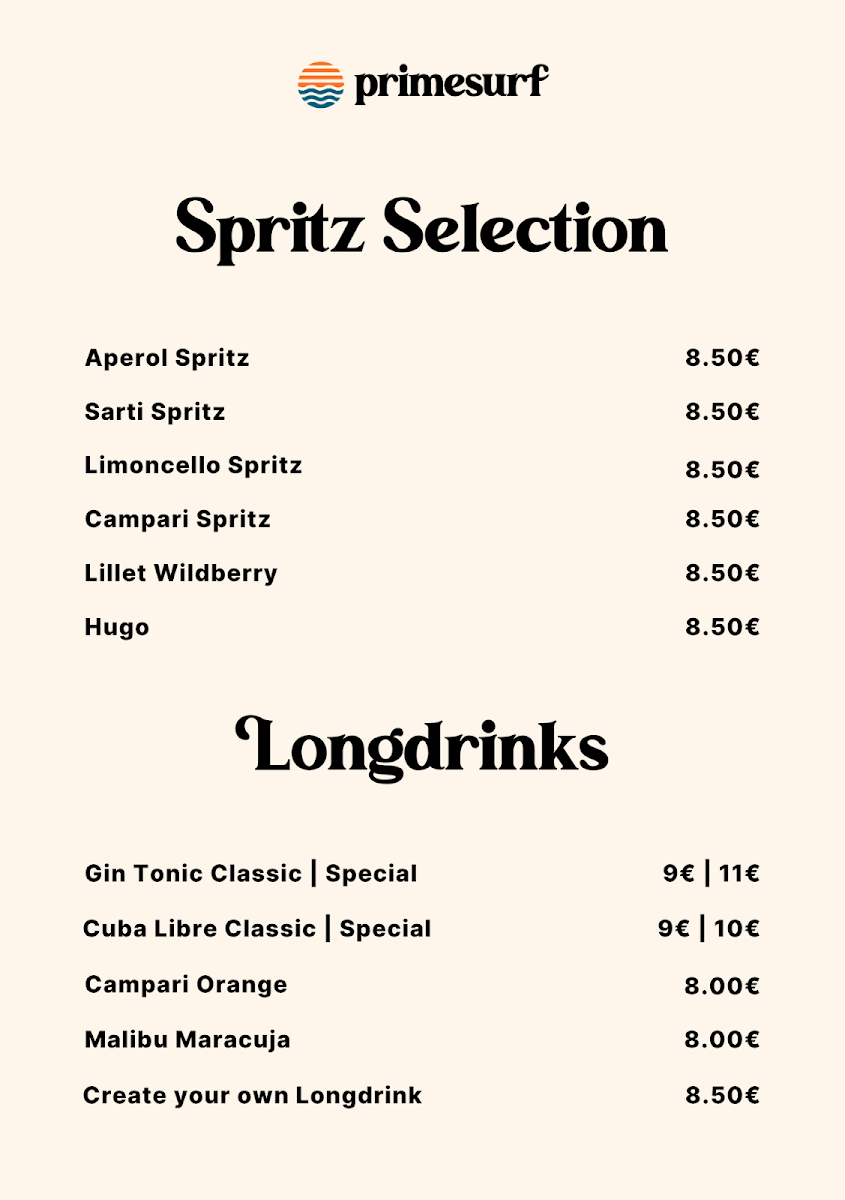 primesurf

Spritz Selection

Aperol Spritz 8.50€

Sarti Spritz 8.50€

Limoncello Spritz 8.50€

Campari Spritz 8.50€

Lillet Wildberry 8.50€

Hugo 8.50€

Longdrinks

Gin Tonic Classic | Special 9€ | 11€

Cuba Libre Classic | Special 9€ | 10€

Campari Orange 8.00€

Malibu Maracuja 8.00€

Create your own Longdrink 8.50€